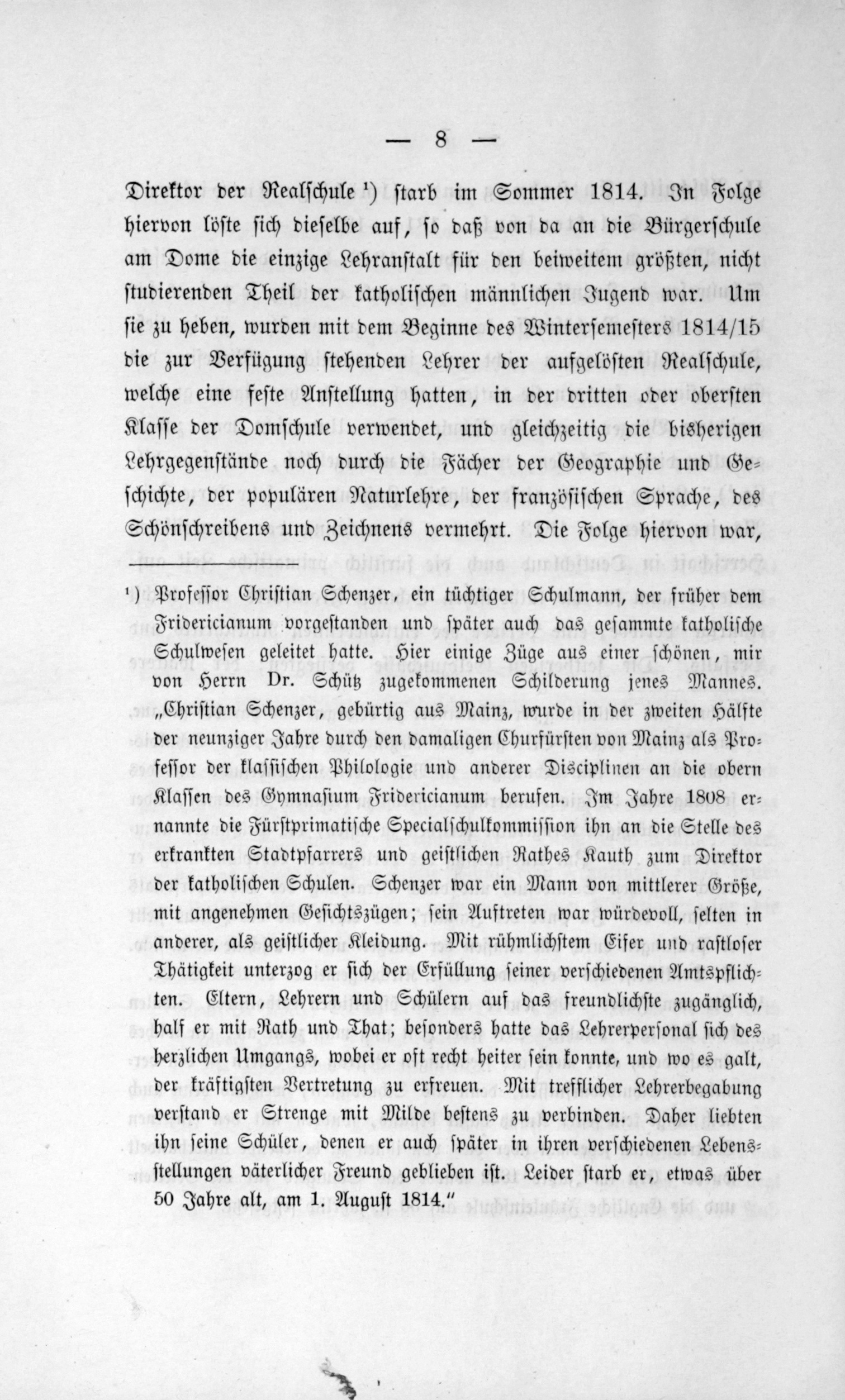 — 8 —

Direktor der Realschule ¹) starb im Sommer 1814. In Folge hiervon löste sich dieselbe auf, so daß von da an die Bürgerschule am Dome die einzige Lehranstalt für den beiweitem größten, nicht studierenden Theil der katholischen männlichen Jugend war. Um sie zu heben, wurden mit dem Beginne des Wintersemesters 1814/15 die zur Verfügung stehenden Lehrer der aufgelösten Realschule, welche eine feste Anstellung hatten, in der dritten oder obersten Klasse der Domschule verwendet, und gleichzeitig die bisherigen Lehrgegenstände noch durch die Fächer der Geographie und Geschichte, der populären Naturlehre, der französischen Sprache, des Schönschreibens und Zeichnens vermehrt. Die Folge hiervon war,

¹) Professor Christian Schenzer, ein tüchtiger Schulmann, der früher dem Fridericianum vorgestanden und später auch das gesammte katholische Schulwesen geleitet hatte. Hier einige Züge aus einer schönen, mir von Herrn Dr. Schütz zugekommenen Schilderung jenes Mannes. „Christian Schenzer, gebürtig aus Mainz, wurde in der zweiten Hälfte der neunziger Jahre durch den damaligen Churfürsten von Mainz als Professor der klassischen Philologie und anderer Disciplinen an die obern Klassen des Gymnasium Fridericianum berufen. Im Jahre 1808 ernannte die Fürstprimatische Specialschulkommission ihn an die Stelle des erkrankten Stadtpfarrers und geistlichen Rathes Kauth zum Direktor der katholischen Schulen. Schenzer war ein Mann von mittlerer Größe, mit angenehmen Gesichtszügen; sein Auftreten war würdevoll, selten in anderer, als geistlicher Kleidung. Mit rühmlichstem Eifer und rastloser Thätigkeit unterzog er sich der Erfüllung seiner verschiedenen Amtspflichten. Eltern, Lehrern und Schülern auf das freundlichste zugänglich, half er mit Rath und That; besonders hatte das Lehrerpersonal sich des herzlichen Umgangs, wobei er oft recht heiter sein konnte, und wo es galt, der kräftigsten Vertretung zu erfreuen. Mit trefflicher Lehrerbegabung verstand er Strenge mit Milde bestens zu verbinden. Daher liebten ihn seine Schüler, denen er auch später in ihren verschiedenen Lebensstellungen väterlicher Freund geblieben ist. Leider starb er, etwas über 50 Jahre alt, am 1. August 1814.“